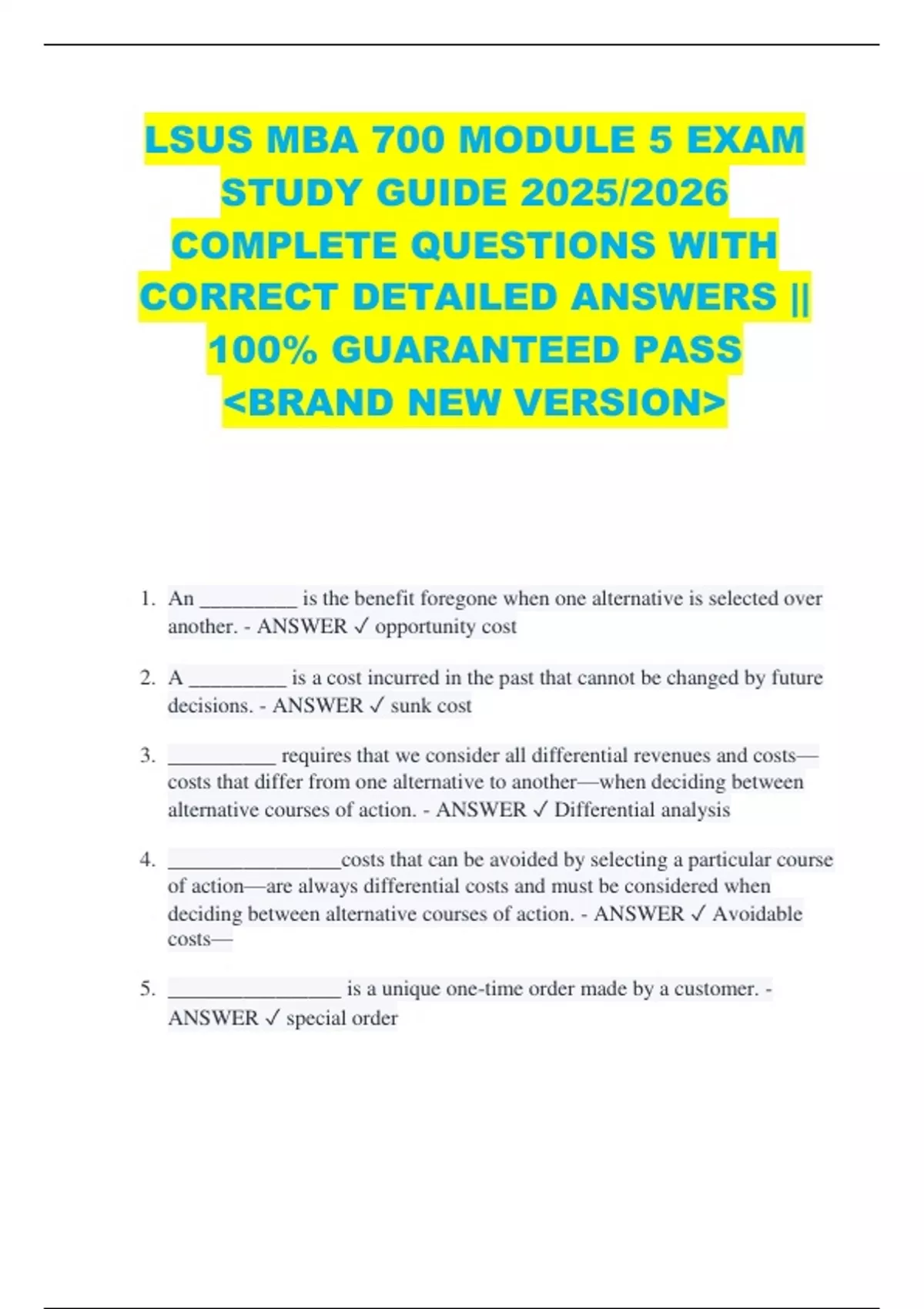 LSUS MBA 700 MODULE 5 EXAM STUDY GUIDE 2025/2026 COMPLETE QUESTIONS WITH CORRECT DETAILED ANSWERS || 100% GUARANTEED PASS <BRAND NEW VERSION>

1. An _________ is the benefit foregone when one alternative is selected over another. - ANSWER ✓ opportunity cost

2. A _________ is a cost incurred in the past that cannot be changed by future decisions. - ANSWER ✓ sunk cost

3. __________ requires that we consider all differential revenues and costs—costs that differ from one alternative to another—when deciding between alternative courses of action. - ANSWER ✓ Differential analysis

4. ________________costs that can be avoided by selecting a particular course of action—are always differential costs and must be considered when deciding between alternative courses of action. - ANSWER ✓ Avoidable costs—

5. ________________ is a unique one-time order made by a customer. - ANSWER ✓ special order